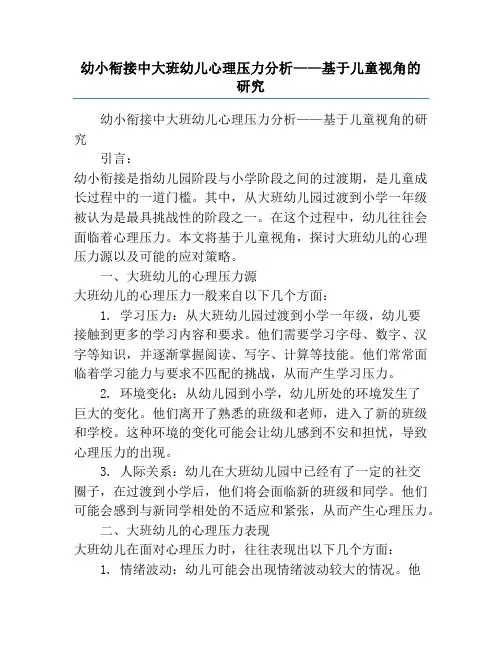 幼小衔接中大班幼儿心理压力分析——基于儿童视角的研究

幼小衔接中大班幼儿心理压力分析——基于儿童视角的研究

引言：

幼小衔接是指幼儿园阶段与小学阶段之间的过渡期，是儿童成长过程中的一道门槛。其中，从大班幼儿园过渡到小学一年级被认为是最具挑战性的阶段之一。在这个过程中，幼儿往往会面临着心理压力。本文将基于儿童视角，探讨大班幼儿的心理压力源以及可能的应对策略。

一、大班幼儿的心理压力源

大班幼儿的心理压力一般来自以下几个方面：

1. 学习压力：从大班幼儿园过渡到小学一年级，幼儿要接触到更多的学习内容和要求。他们需要学习字母、数字、汉字等知识，并逐渐掌握阅读、写字、计算等技能。他们常常面临着学习能力与要求不匹配的挑战，从而产生学习压力。

2. 环境变化：从幼儿园到小学，幼儿所处的环境发生了巨大的变化。他们离开了熟悉的班级和老师，进入了新的班级和学校。这种环境的变化可能会让幼儿感到不安和担忧，导致心理压力的出现。

3. 人际关系：幼儿在大班幼儿园中已经有了一定的社交圈子，在过渡到小学后，他们将会面临新的班级和同学。他们可能会感到与新同学相处的不适应和紧张，从而产生心理压力。

二、大班幼儿的心理压力表现

大班幼儿在面对心理压力时，往往表现出以下几个方面：

1. 情绪波动：幼儿可能会出现情绪波动较大的情况。他